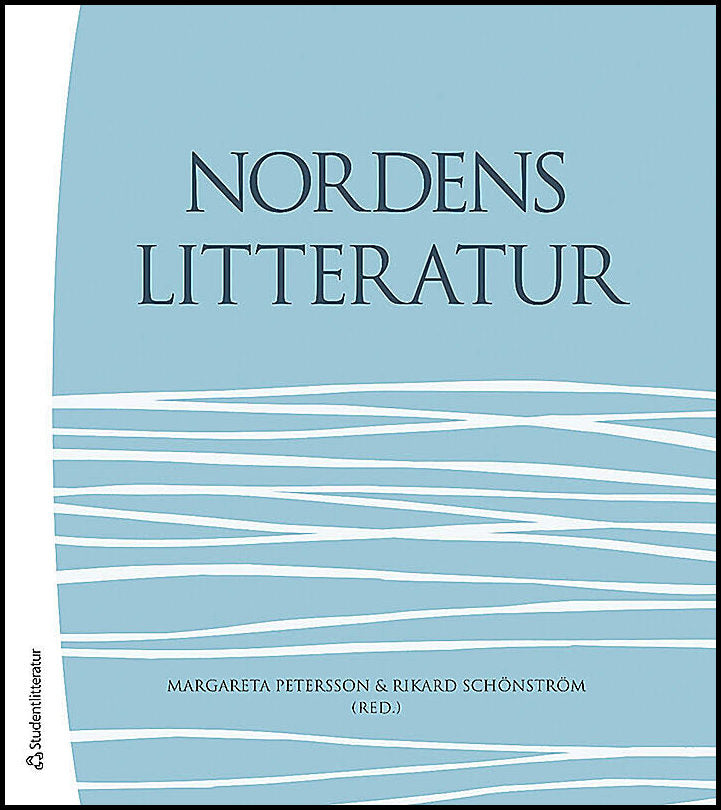 NORDENS
LITTERATUR

MARGARETA PETERSSON & RIKARD SCHÖNSTRÖM
(RED.)

Studentlitteratur